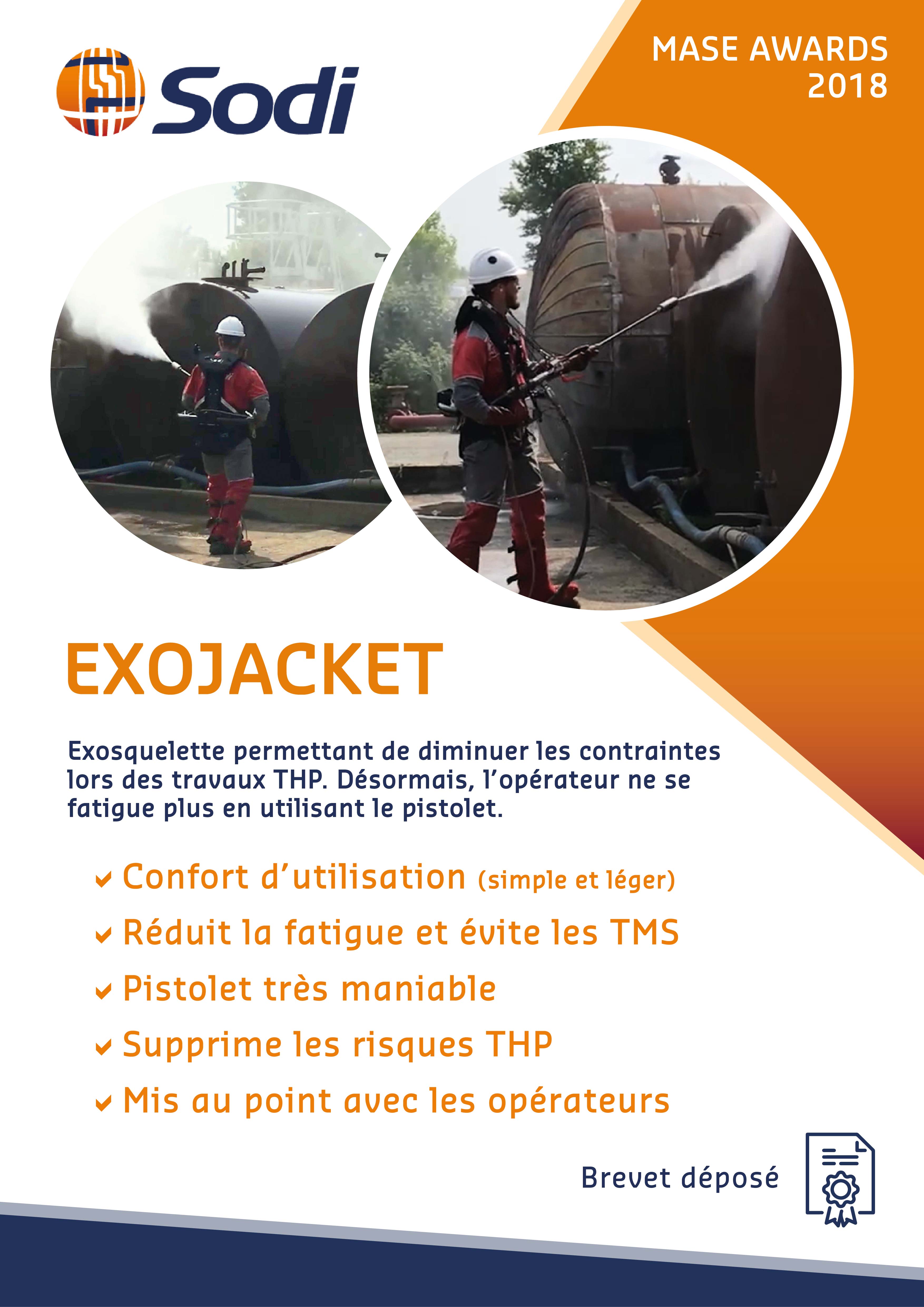 Sodi

MASE AWARDS 2018

EXOJACKET

Exosquelette permettant de diminuer les contraintes lors des travaux THP. Désormais, l'opérateur ne se fatigue plus en utilisant le pistolet.

Confort d'utilisation (simple et léger)
Réduit la fatigue et évite les TMS
Pistolet très maniable
Supprime les risques THP
Mis au point avec les opérateurs

Brevet déposé